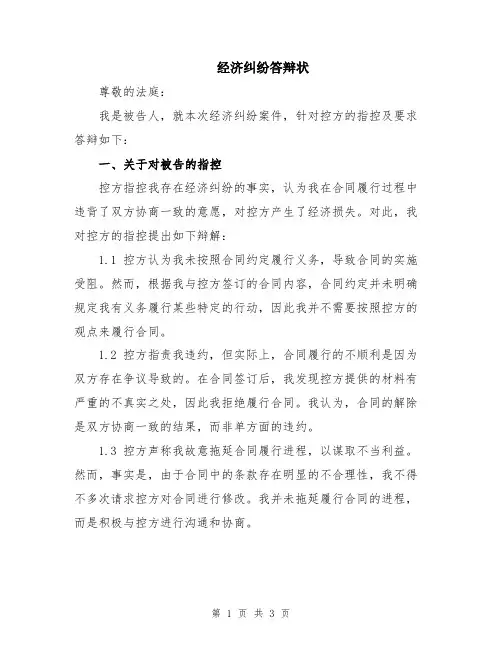 经济纠纷答辩状

尊敬的法庭：

我是被告人，就本次经济纠纷案件，针对控方的指控及要求答辩如下：

一、关于对被告的指控

控方指控我存在经济纠纷的事实，认为我在合同履行过程中违背了双方协商一致的意愿，对控方产生了经济损失。对此，我对控方的指控提出如下辩解：

1.1 控方认为我未按照合同约定履行义务，导致合同的实施受阻。然而，根据我与控方签订的合同内容，合同约定并未明确规定我有义务履行某些特定的行动，因此我并不需要按照控方的观点来履行合同。

1.2 控方指责我违约，但实际上，合同履行的不顺利是因为双方存在争议导致的。在合同签订后，我发现控方提供的材料有严重的不真实之处，因此我拒绝履行合同。我认为，合同的解除是双方协商一致的结果，而非单方面的违约。

1.3 控方声称我故意拖延合同履行进程，以谋取不当利益。然而，事实是，由于合同中的条款存在明显的不合理性，我不得不多次请求控方对合同进行修改。我并未拖延履行合同的进程，而是积极与控方进行沟通和协商。

第 1 页 共 3 页